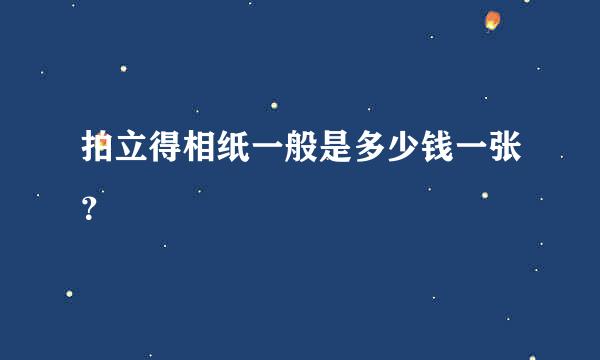 拍立得相纸一般是多少钱一张?